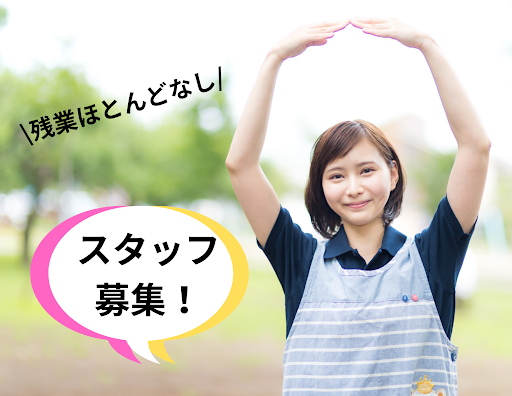 \残業ほとんどなし/

スタッフ
募集！